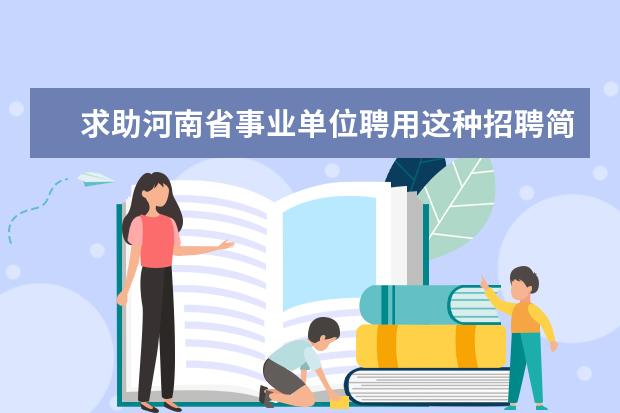 求助河南省事业单位聘用这种招聘简